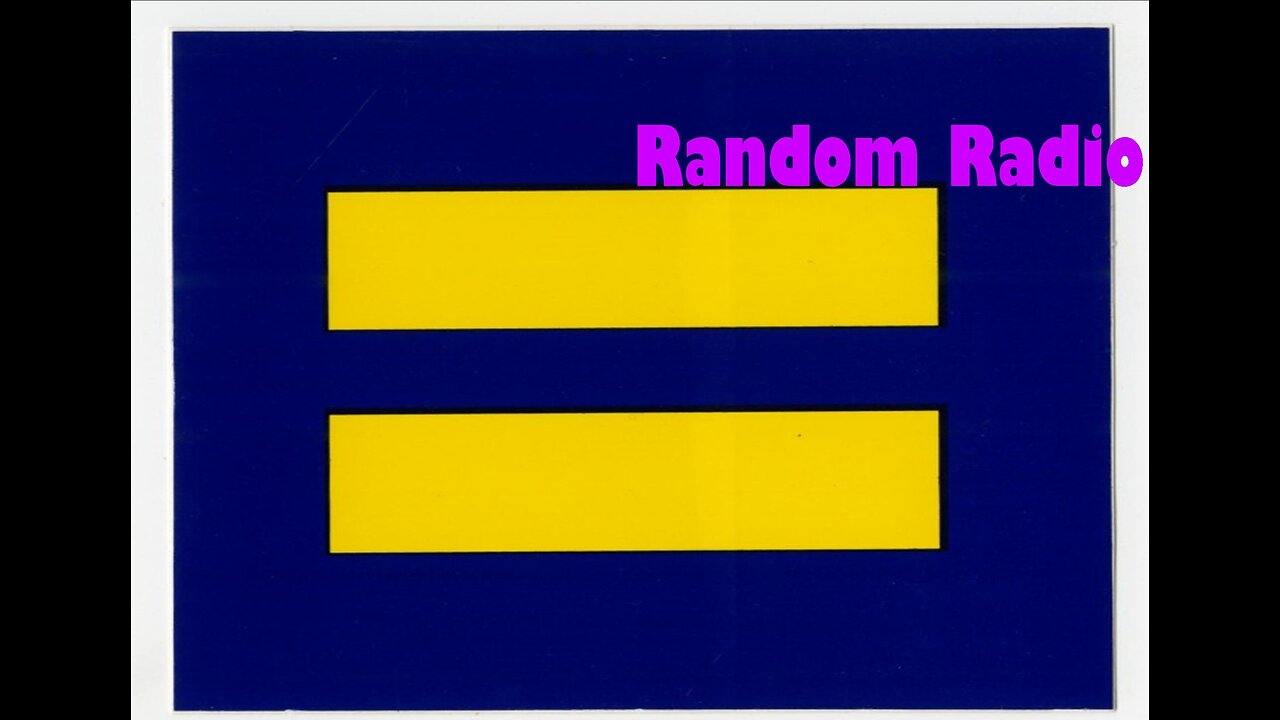 Random Radio